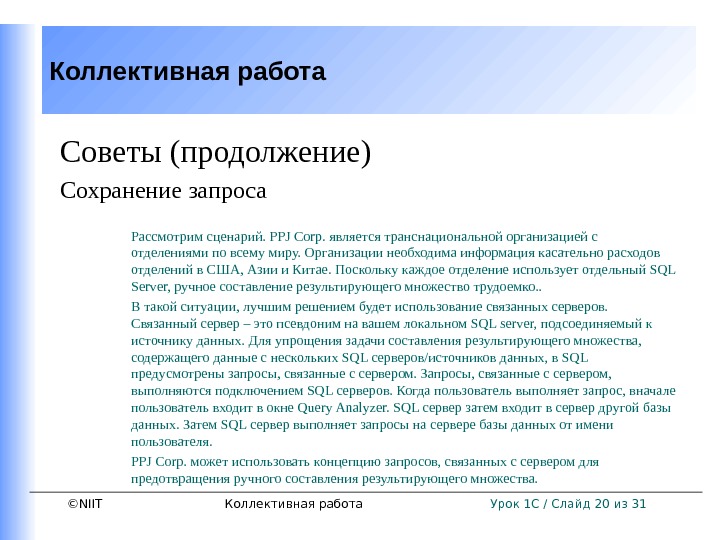 Коллективная работа

Советы (продолжение)

Сохранение запроса

Рассмотрим сценарий. PPJ Corp. является транснациональной организацией с отделениями по всему миру. Организации необходима информация касательно расходов отделений в США, Азии и Китае. Поскольку каждое отделение использует отдельный SQL Server, ручное составление результирующего множество трудоемко..

В такой ситуации, лучшим решением будет использование связанных серверов. Связанный сервер – это псевдоним на вашем локальном SQL server, подсоединяемый к источнику данных. Для упрощения задачи составления результирующего множества, содержащего данные с нескольких SQL серверов/источников данных, в SQL предусмотрены запросы, связанные с сервером. Запросы, связанные с сервером, выполняются подключением SQL серверов. Когда пользователь выполняет запрос, вначале пользователь входит в окне Query Analyzer. SQL сервер затем входит в сервер другой базы данных. Затем SQL сервер выполняет запросы на сервере базы данных от имени пользователя.

PPJ Corp. может использовать концепцию запросов, связанных с сервером для предотвращения ручного составления результирующего множества.

©NIIT Коллективная работа Урок 1C / Слайд 20 из 31